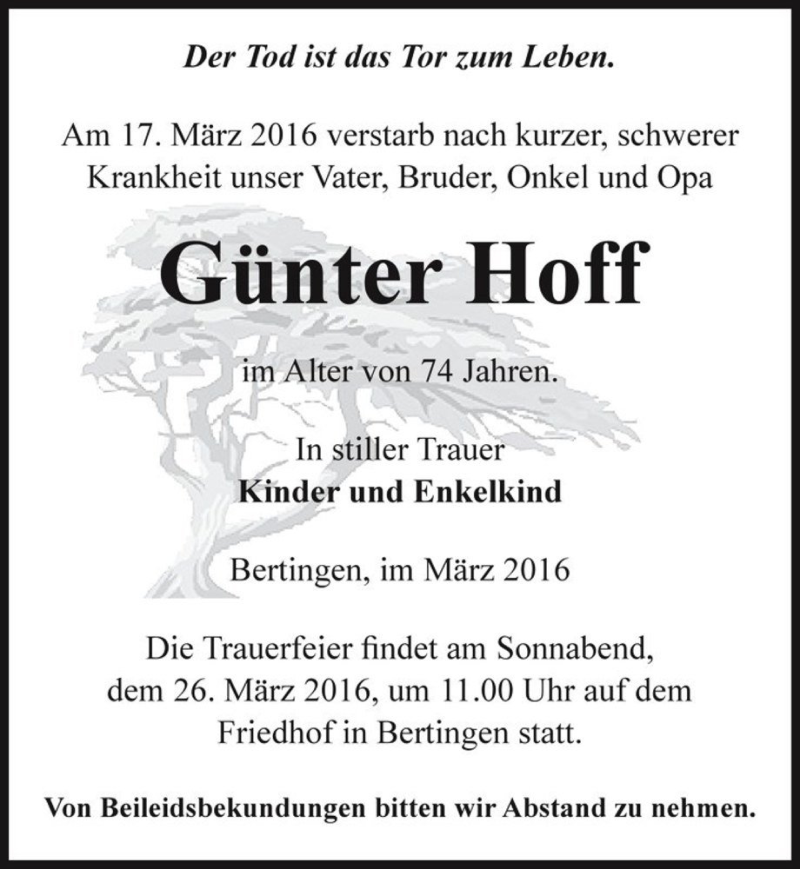 Der Tod ist das Tor zum Leben.

Am 17. März 2016 verstarb nach kurzer, schwerer Krankheit unser Vater, Bruder, Onkel und Opa

Günter Hoff

im Alter von 74 Jahren.

In stiller Trauer
Kinder und Enkelkind

Bertingen, im März 2016

Die Trauerfeier findet am Sonnabend, dem 26. März 2016, um 11.00 Uhr auf dem Friedhof in Bertingen statt.

Von Beileidsbekundungen bitten wir Abstand zu nehmen.